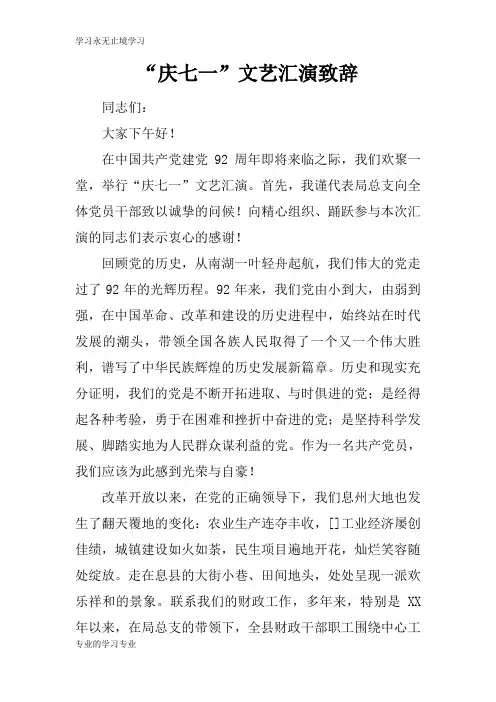 学习永无止境学习

“庆七一”文艺汇演致辞

同志们：

大家下午好！

在中国共产党建党 92 周年即将来临之际，我们欢聚一堂，举行“庆七一”文艺汇演。首先，我谨代表局总支向全体党员干部致以诚挚的问候！向精心组织、踊跃参与本次汇演的同志们表示衷心的感谢！

回顾党的历史，从南湖一叶轻舟起航，我们伟大的党走过了 92 年的光辉历程。92 年来，我们党由小到大，由弱到强，在中国革命、改革和建设的历史进程中，始终站在时代发展的潮头，带领全国各族人民取得了一个又一个伟大胜利，谱写了中华民族辉煌的历史发展新篇章。历史和现实充分证明，我们的党是不断开拓进取、与时俱进的党；是经得起各种考验，勇于在困难和挫折中奋进的党；是坚持科学发展、脚踏实地为人民群众谋利益的党。作为一名共产党员，我们应该为此感到光荣与自豪！

改革开放以来，在党的正确领导下，我们息州大地也发生了翻天覆地的变化：农业生产连夺丰收，[]工业经济屡创佳绩，城镇建设如火如荼，民生项目遍地开花，灿烂笑容随处绽放。走在息县的大街小巷、田间地头，处处呈现一派欢乐祥和的景象。联系我们的财政工作，多年来，特别是 XX 年以来，在局总支的带领下，全县财政干部职工围绕中心工

专业的学习专业